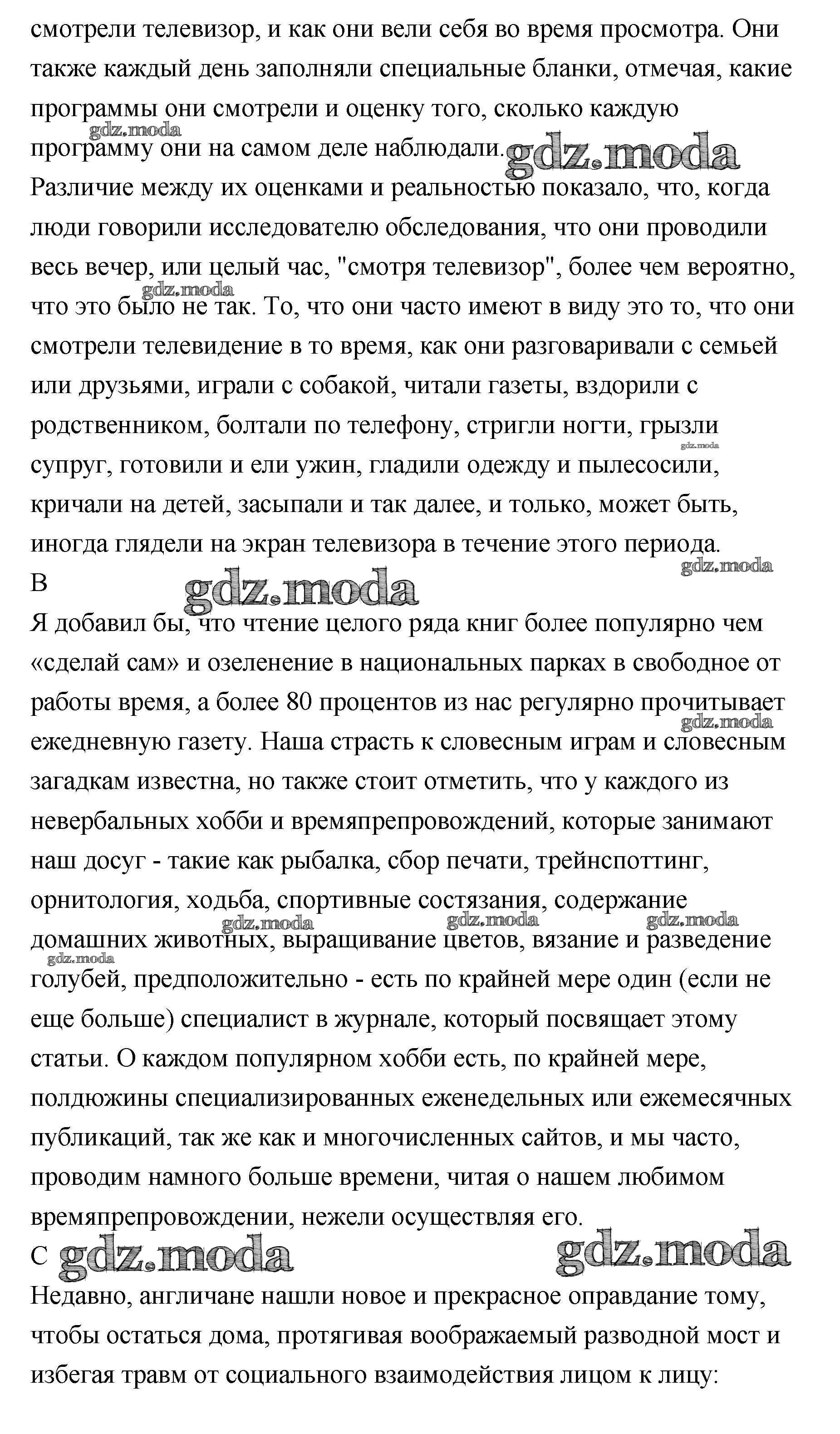 смотрели телевизор, и как они вели себя во время просмотра. Они также каждый день заполняли специальные бланки, отмечая, какие программы они смотрели и оценку того, сколько каждую программу они на самом деле наблюдали.
gdz.moda
gdz.moda
Различие между их оценками и реальностью показало, что, когда люди говорили исследователю обследования, что они проводили весь вечер, или целый час, "смотря телевизор", более чем вероятно, что это было не так. То, что они часто имеют в виду это то, что они смотрели телевидение в то время, как они разговаривали с семьей или друзьями, играли с собакой, читали газеты, вздорили с родственником, болтали по телефону, стригли ногти, грызли супруг, готовили и ели ужин, гладили одежду и пылесосили, кричали на детей, засыпали и так далее, и только, может быть, иногда глядели на экран телевизора в течение этого периода.
gdz.moda
gdz.moda
gdz.moda
B
gdz.moda
Я добавил бы, что чтение целого ряда книг более популярно чем «сделай сам» и озеленение в национальных парках в свободное от работы время, а более 80 процентов из нас регулярно прочитывает ежедневную газету. Наша страсть к словесным играм и словесным загадкам известна, но также стоит отметить, что у каждого из невербальных хобби и времяпрепровождений, которые занимают наш досуг - такие как рыбалка, сбор печати, трейнспоттинг, орнитология, ходьба, спортивные состязания, содержание домашних животных, выращивание цветов, вязание и разведение голубей, предположительно - есть по крайней мере один (если не еще больше) специалист в журнале, который посвящает этому статьи. О каждом популярном хобби есть, по крайней мере, полдюжины специализированных еженедельных или ежемесячных публикаций, так же как и многочисленных сайтов, и мы часто, проводим намного больше времени, читая о нашем любимом времяпрепровождении, нежели осуществляя его.
gdz.moda
gdz.moda
gdz.moda
gdz.moda
gdz.moda
C gdz.moda
gdz.moda
Недавно, англичане нашли новое и прекрасное оправдание тому, чтобы остаться дома, протягивая воображаемый разводной мост и избегая травм от социального взаимодействия лицом к лицу: